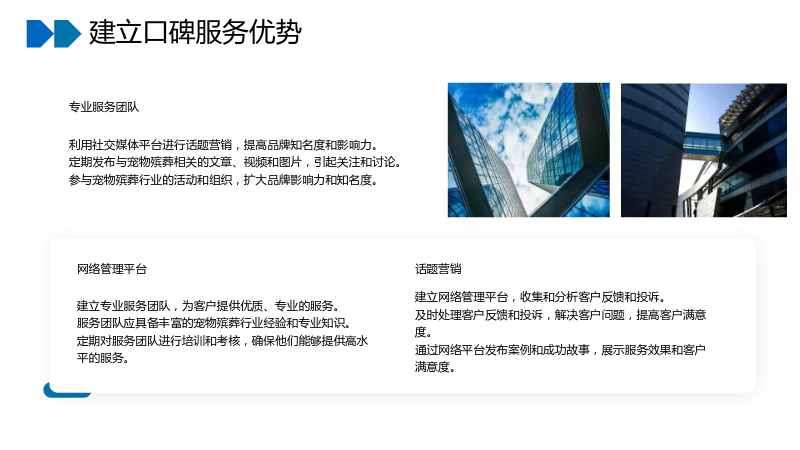 建立口碑服务优势

专业服务团队

利用社交媒体平台进行话题营销，提高品牌知名度和影响力。
定期发布与宠物殡葬相关的文章、视频和图片，引起关注和讨论。
参与宠物殡葬行业的活动和组织，扩大品牌影响力和知名度。

网络管理平台

建立专业服务团队，为客户提供优质、专业的服务。
服务团队应具备丰富的宠物殡葬行业经验和专业知识。
定期对服务团队进行培训和考核，确保他们能够提供高水平的服务。

话题营销

建立网络管理平台，收集和分析客户反馈和投诉。
及时处理客户反馈和投诉，解决客户问题，提高客户满意度。
通过网络平台发布案例和成功故事，展示服务效果和客户满意度。